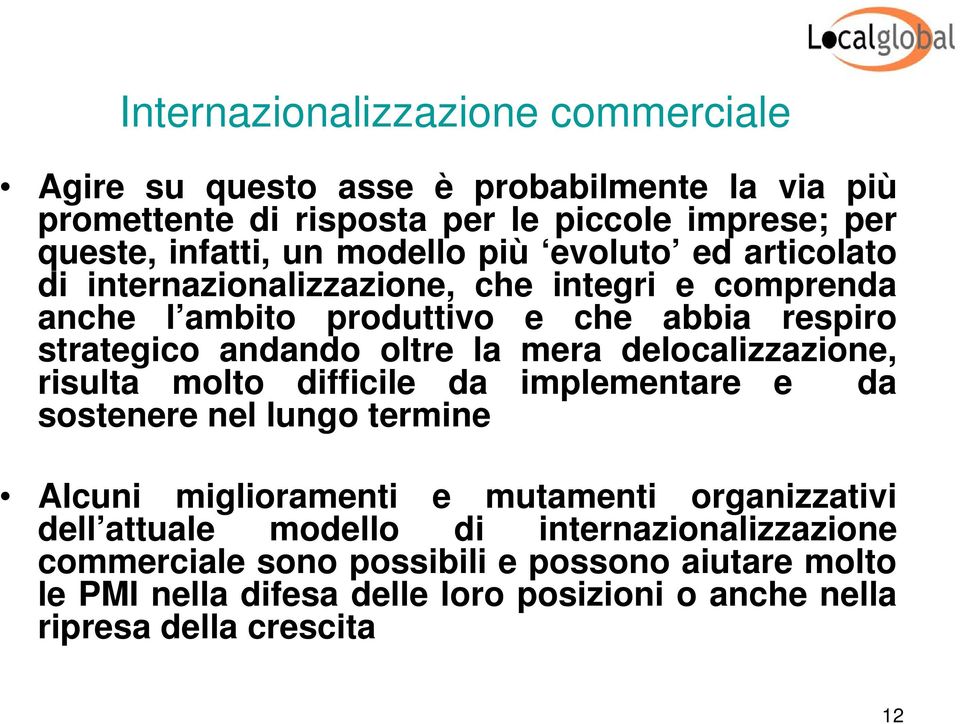 Localglobal

Internazionalizzazione commerciale

• Agire su questo asse è probabilmente la via più promettente di risposta per le piccole imprese; per queste, infatti, un modello più ‘evoluto’ ed articolato di internazionalizzazione, che integri e comprenda anche l’ambito produttivo e che abbia respiro strategico andando oltre la mera delocalizzazione, risulta molto difficile da implementare e da sostenere nel lungo termine

• Alcuni miglioramenti e mutamenti organizzativi dell’attuale modello di internazionalizzazione commerciale sono possibili e possono aiutare molto le PMI nella difesa delle loro posizioni o anche nella ripresa della crescita

12